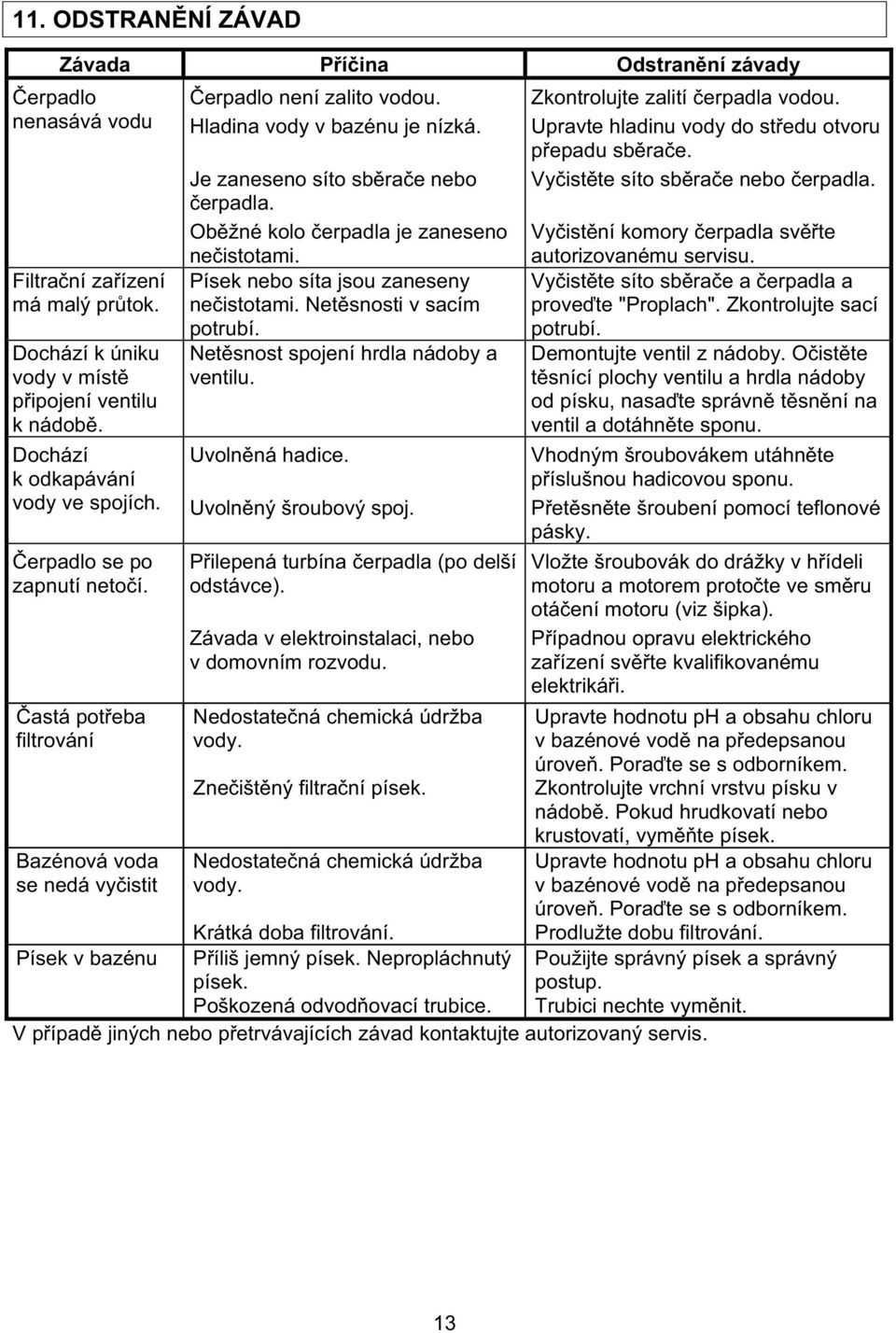 11. ODSTRANĚNÍ ZÁVAD

| Závada | Příčina | Odstranění závady |
|---|---|---|
| Čerpadlo nenasává vodu | Čerpadlo není zalito vodou. | Zkontrolujte zalití čerpadla vodou. |
| | Hladina vody v bazénu je nízká. | Upravte hladinu vody do středu otvoru přepadu sběrače. |
| | Je zaneseno síto sběrače nebo čerpadla. | Vyčistěte síto sběrače nebo čerpadla. |
| | Oběžné kolo čerpadla je zaneseno nečistotami. | Vyčistění komory čerpadla svěřte autorizovanému servisu. |
| Filtrační zařízení má malý průtok. | Písek nebo síta jsou zaneseny nečistotami. Netěsnosti v sacím potrubí. | Vyčistěte síto sběrače a čerpadla a proveďte "Proplach". Zkontrolujte sací potrubí. |
| Dochází k úniku vody v místě připojení ventilu k nádobě. | Netěsnost spojení hrdla nádoby a ventilu. | Demontujte ventil z nádoby. Očistěte těsnící plochy ventilu a hrdla nádoby od písku, nasaďte správně těsnění na ventil a dotáhněte sponu. |
| Dochází k odkapávání vody ve spojích. | Uvolněná hadice. | Vhodným šroubovákem utáhněte příslušnou hadicovou sponu. |
| | Uvolněný šroubový spoj. | Přetěsněte šroubení pomocí teflonové pásky. |
| Čerpadlo se po zapnutí netočí. | Přilepená turbína čerpadla (po delší odstávce). | Vložte šroubovák do drážky v hřídeli motoru a motorem protočte ve směru otáčení motoru (viz šipka). |
| | Závada v elektroinstalaci, nebo v domovním rozvodu. | Případnou opravu elektrického zařízení svěřte kvalifikovanému elektrikáři. |
| Častá potřeba filtrování | Nedostatečná chemická údržba vody. | Upravte hodnotu pH a obsahu chloru v bazénové vodě na předepsanou úroveň. Poraďte se s odborníkem. |
| | Znečištěný filtrační písek. | Zkontrolujte vrchní vrstvu písku v nádobě. Pokud hrudkovatí nebo krustovatí, vyměňte písek. |
| Bazénová voda se nedá vyčistit | Nedostatečná chemická údržba vody. | Upravte hodnotu pH a obsahu chloru v bazénové vodě na předepsanou úroveň. Poraďte se s odborníkem. |
| | Krátká doba filtrování. | Prodlužte dobu filtrování. |
| Písek v bazénu | Příliš jemný písek. Nepropláchnutý písek. | Použijte správný písek a správný postup. |
| | Poškozená odvodňovací trubice. | Trubici nechte vyměnit. |

V případě jiných nebo přetrvávajících závad kontaktujte autorizovaný servis.

13